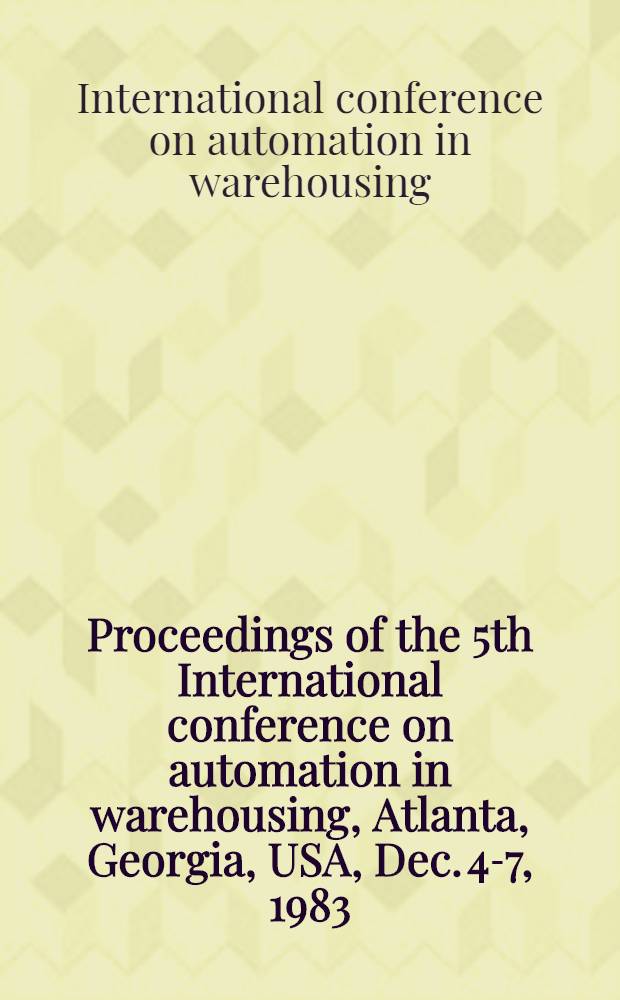 International conference on automation in warehousing

Proceedings of the 5th International conference on automation in warehousing, Atlanta, Georgia, USA, Dec. 4-7, 1983